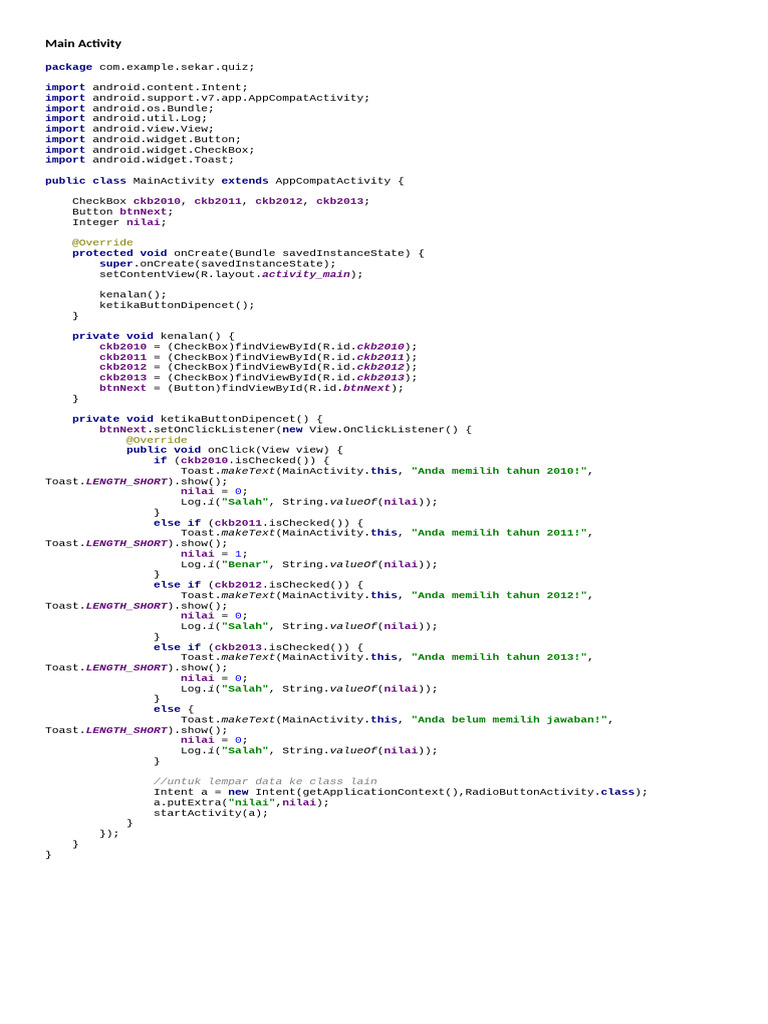 Main Activity

package com.example.sekar.quiz;

import android.content.Intent;
import android.support.v7.app.AppCompatActivity;
import android.os.Bundle;
import android.util.Log;
import android.view.View;
import android.widget.Button;
import android.widget.CheckBox;
import android.widget.Toast;

public class MainActivity extends AppCompatActivity {

    CheckBox ckb2010, ckb2011, ckb2012, ckb2013;
    Button btnNext;
    Integer nilai;

    @Override
    protected void onCreate(Bundle savedInstanceState) {
        super.onCreate(savedInstanceState);
        setContentView(R.layout.activity_main);

        kenalan();
        ketikaButtonDipencet();
    }

    private void kenalan() {
        ckb2010 = (CheckBox)findViewById(R.id.ckb2010);
        ckb2011 = (CheckBox)findViewById(R.id.ckb2011);
        ckb2012 = (CheckBox)findViewById(R.id.ckb2012);
        ckb2013 = (CheckBox)findViewById(R.id.ckb2013);
        btnNext = (Button)findViewById(R.id.btnNext);
    }

    private void ketikaButtonDipencet() {
        btnNext.setOnClickListener(new View.OnClickListener() {
            @Override
            public void onClick(View view) {
                if (ckb2010.isChecked()) {
                    Toast.makeText(MainActivity.this, "Anda memilih tahun 2010!",
Toast.LENGTH_SHORT).show();
                    nilai = 0;
                    Log.i("Salah", String.valueOf(nilai));
                }
                else if (ckb2011.isChecked()) {
                    Toast.makeText(MainActivity.this, "Anda memilih tahun 2011!",
Toast.LENGTH_SHORT).show();
                    nilai = 1;
                    Log.i("Benar", String.valueOf(nilai));
                }
                else if (ckb2012.isChecked()) {
                    Toast.makeText(MainActivity.this, "Anda memilih tahun 2012!",
Toast.LENGTH_SHORT).show();
                    nilai = 0;
                    Log.i("Salah", String.valueOf(nilai));
                }
                else if (ckb2013.isChecked()) {
                    Toast.makeText(MainActivity.this, "Anda memilih tahun 2013!",
Toast.LENGTH_SHORT).show();
                    nilai = 0;
                    Log.i("Salah", String.valueOf(nilai));
                }
                else {
                    Toast.makeText(MainActivity.this, "Anda belum memilih jawaban!",
Toast.LENGTH_SHORT).show();
                    nilai = 0;
                    Log.i("Salah", String.valueOf(nilai));
                }

                //untuk lempar data ke class lain
                Intent a = new Intent(getApplicationContext(),RadioButtonActivity.class);
                a.putExtra("nilai",nilai);
                startActivity(a);
            }
        });
    }
}